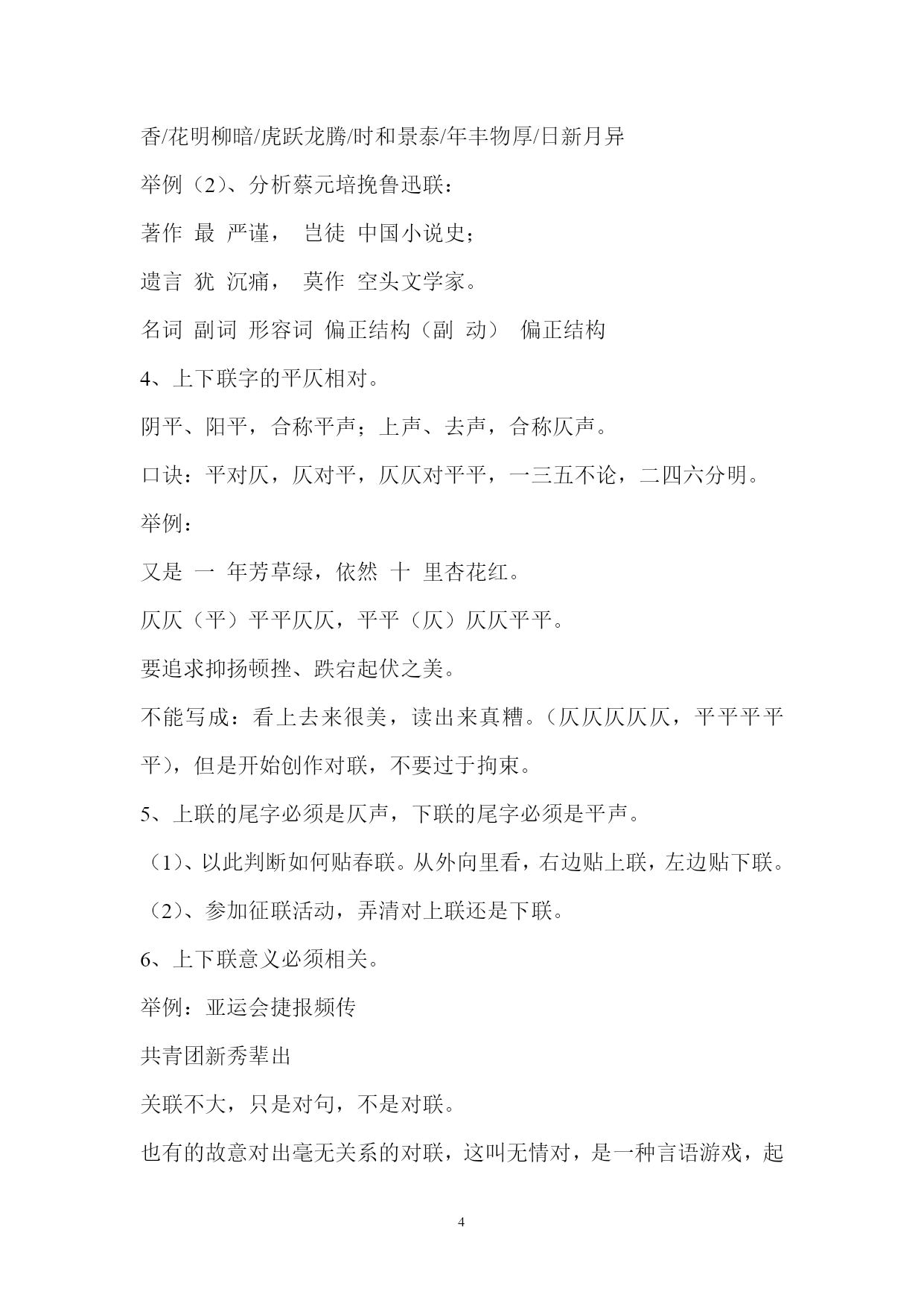 香/花明柳暗/虎跃龙腾/时和景泰/年丰物厚/日新月异

举例（2）、分析蔡元培挽鲁迅联：

著作 最 严谨， 岂徒 中国小说史；

遗言 犹 沉痛， 莫作 空头文学家。

名词 副词 形容词 偏正结构（副 动） 偏正结构

4、上下联字的平仄相对。

阴平、阳平，合称平声；上声、去声，合称仄声。

口诀：平对仄，仄对平，仄仄对平平，一三五不论，二四六分明。

举例：

又是 一 年芳草绿，依然 十 里杏花红。

仄仄（平）平平仄仄，平平（仄）仄仄平平。

要追求抑扬顿挫、跌宕起伏之美。

不能写成：看上去来很美，读出来真糟。（仄仄仄仄仄，平平平平平），但是开始创作对联，不要过于拘束。

5、上联的尾字必须是仄声，下联的尾字必须是平声。

（1）、以此判断如何贴春联。从外向里看，右边贴上联，左边贴下联。

（2）、参加征联活动，弄清对上联还是下联。

6、上下联意义必须相关。

举例：亚运会捷报频传

共青团新秀辈出

关联不大，只是对句，不是对联。

也有的故意对出毫无关系的对联，这叫无情对，是一种言语游戏，起

4